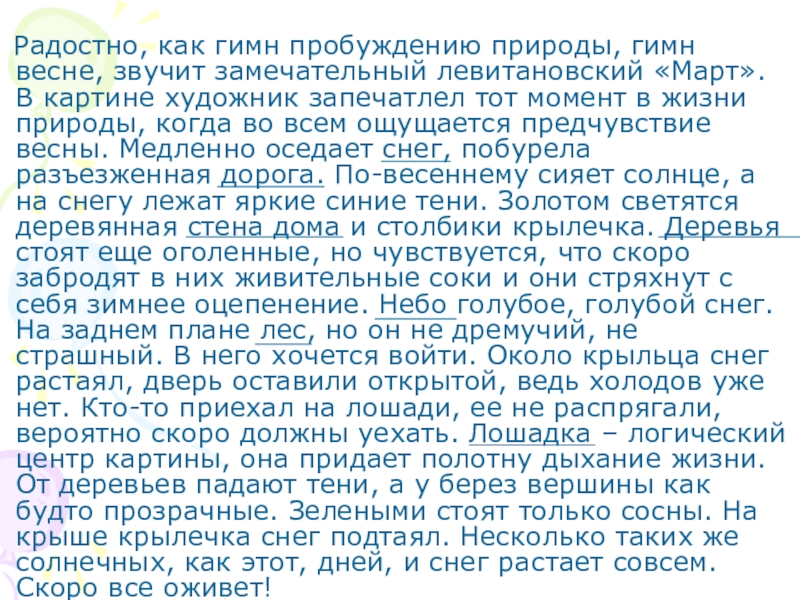 Радостно, как гимн пробуждению природы, гимн весне, звучит замечательный левитановский «Март». В картине художник запечатлел тот момент в жизни природы, когда во всем ощущается предчувствие весны. Медленно оседает снег, побурела разъезженная дорога. По-весеннему сияет солнце, а на снегу лежат яркие синие тени. Золотом светятся деревянная стена дома и столбики крылечка. Деревья стоят еще оголенные, но чувствуется, что скоро забродят в них живительные соки и они стряхнут с себя зимнее оцепенение. Небо голубое, голубой снег. На заднем плане лес, но он не дремучий, не страшный. В него хочется войти. Около крыльца снег растаял, дверь оставили открытой, ведь холодов уже нет. Кто-то приехал на лошади, ее не распрягали, вероятно скоро должны уехать. Лошадка – логический центр картины, она придает полотну дыхание жизни. От деревьев падают тени, а у берез вершины как будто прозрачные. Зелеными стоят только сосны. На крыше крылечка снег подтаял. Несколько таких же солнечных, как этот, дней, и снег растает совсем. Скоро все оживет!